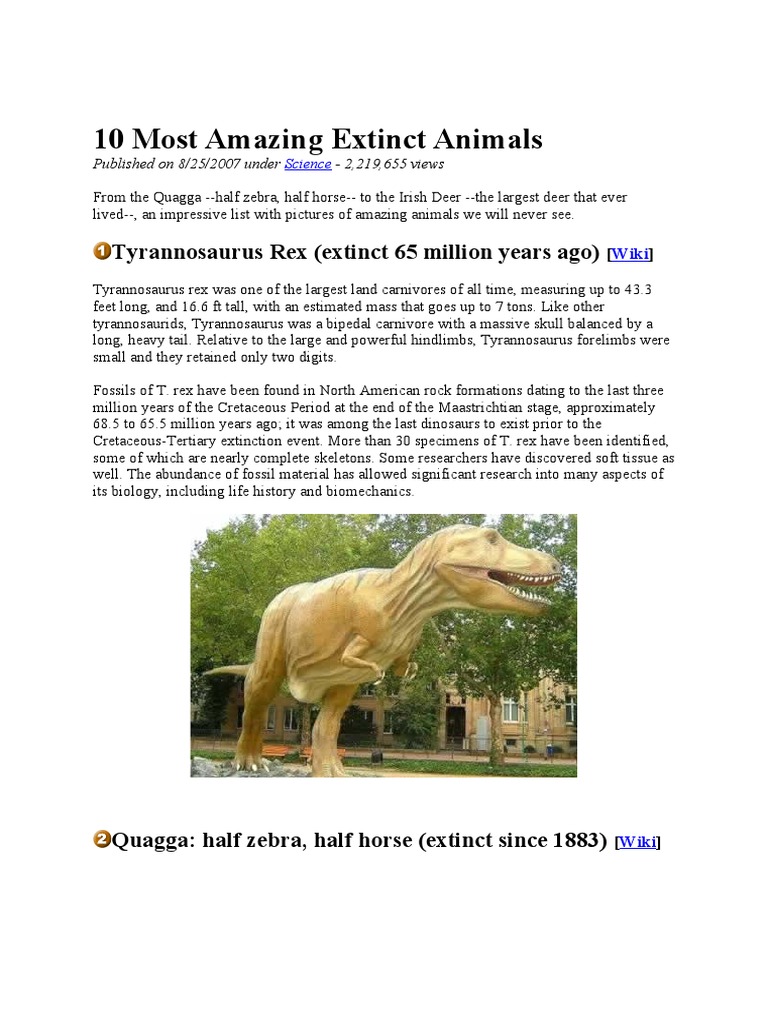 10 Most Amazing Extinct Animals

Published on 8/25/2007 under Science - 2,219,655 views

From the Quagga --half zebra, half horse-- to the Irish Deer --the largest deer that ever lived--, an impressive list with pictures of amazing animals we will never see.

1 Tyrannosaurus Rex (extinct 65 million years ago) [Wiki]

Tyrannosaurus rex was one of the largest land carnivores of all time, measuring up to 43.3 feet long, and 16.6 ft tall, with an estimated mass that goes up to 7 tons. Like other tyrannosaurids, Tyrannosaurus was a bipedal carnivore with a massive skull balanced by a long, heavy tail. Relative to the large and powerful hindlimbs, Tyrannosaurus forelimbs were small and they retained only two digits.

Fossils of T. rex have been found in North American rock formations dating to the last three million years of the Cretaceous Period at the end of the Maastrichtian stage, approximately 68.5 to 65.5 million years ago; it was among the last dinosaurs to exist prior to the Cretaceous-Tertiary extinction event. More than 30 specimens of T. rex have been identified, some of which are nearly complete skeletons. Some researchers have discovered soft tissue as well. The abundance of fossil material has allowed significant research into many aspects of its biology, including life history and biomechanics.

2 Quagga: half zebra, half horse (extinct since 1883) [Wiki]